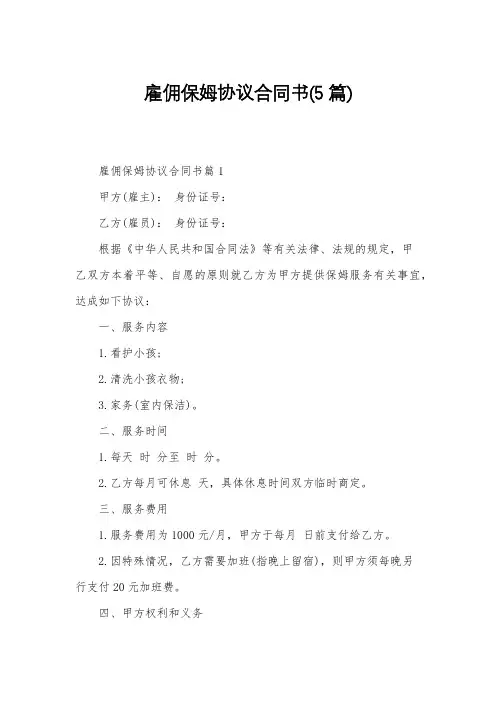 雇佣保姆协议合同书(5 篇)

雇佣保姆协议合同书篇 1

甲方(雇主)： 身份证号：

乙方(雇员)： 身份证号：

根据《中华人民共和国合同法》等有关法律、法规的规定，甲乙双方本着平等、自愿的原则就乙方为甲方提供保姆服务有关事宜，达成如下协议：

一、服务内容

1. 看护小孩；

2. 清洗小孩衣物；

3. 家务(室内保洁)。

二、服务时间

1. 每天 时 分至 时 分。

2. 乙方每月可休息 天，具体休息时间双方临时商定。

三、服务费用

1. 服务费用为 1000 元/月，甲方于每月 日前支付给乙方。

2. 因特殊情况，乙方需要加班(指晚上留宿)，则甲方须每晚另行支付 20 元加班费。

四、甲方权利和义务